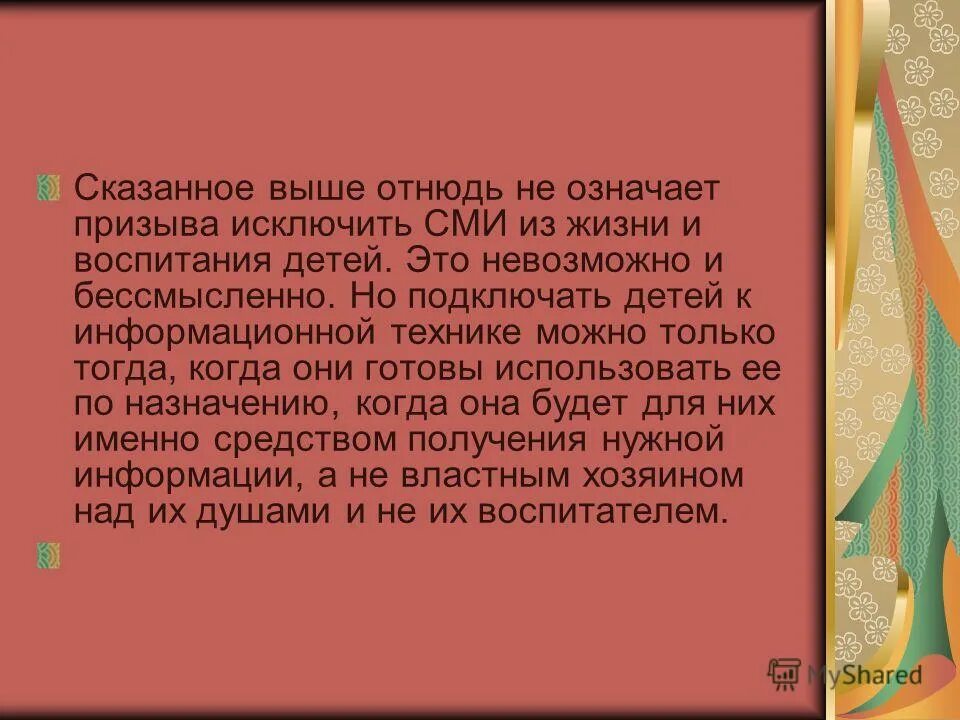 Сказанное выше отнюдь не означает призыва исключить СМИ из жизни и воспитания детей. Это невозможно и бессмысленно. Но подключать детей к информационной технике можно только тогда, когда они готовы использовать ее по назначению, когда она будет для них именно средством получения нужной информации, а не властным хозяином над их душами и не их воспитателем.

MyShared